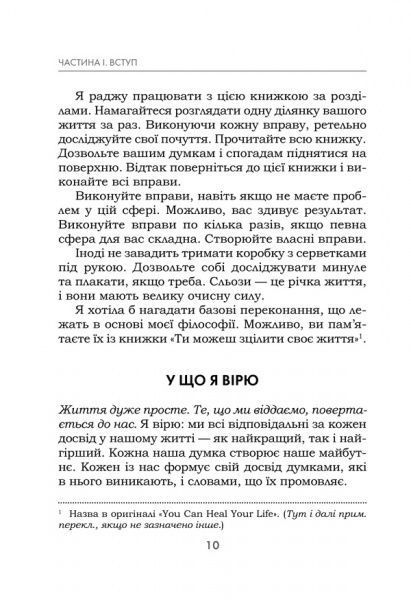 ЧАСТИНА І. ВСТУП

Я раджу працювати з цією книжкою за розділами. Намагайтеся розглядати одну ділянку вашого життя за раз. Виконуючи кожну вправу, ретельно досліджуйте свої почуття. Прочитайте всю книжку. Дозвольте вашим думкам і спогадам піднятися на поверхню. Відтак поверніться до цієї книжки і виконайте всі вправи.

Виконуйте вправи, навіть якщо не маєте проблем у цій сфері. Можливо, вас здивує результат. Виконуйте вправи по кілька разів, якщо певна сфера для вас складна. Створюйте власні вправи.

Іноді не завадить тримати коробку з серветками під рукою. Дозвольте собі досліджувати минуле та плакати, якщо треба. Сльози — це річка життя, і вони мають велику очисну силу.

Я хотіла б нагадати базові переконання, що лежать в основі моєї філософії. Можливо, ви пам'ятаєте їх із книжки «Ти можеш зцілити своє життя»$^1$.

У ЩО Я ВІРЮ

Життя дуже просте. Те, що ми віддаємо, повертається до нас. Я вірю: ми всі відповідальні за кожен досвід у нашому житті — як найкращий, так і найгірший. Кожна наша думка створює наше майбутнє. Кожен із нас формує свій досвід думками, які в нього виникають, і словами, що їх промовляє.

$^1$ Назва в оригіналі «You Can Heal Your Life». (Тут і далі прим. перекл., якщо не зазначено інше.)

10